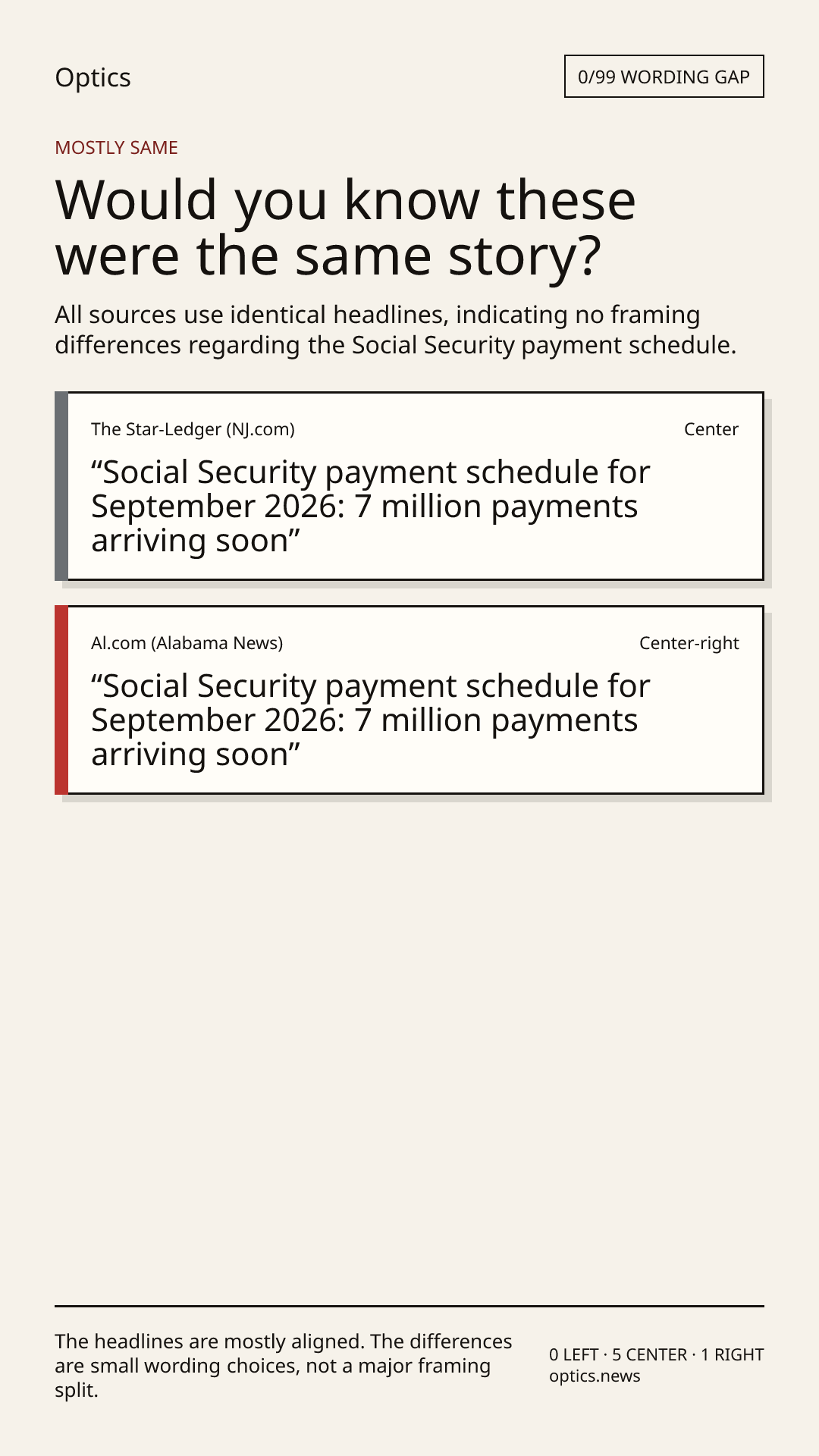 Optics

0/99 WORDING GAP

MOSTLY SAME

Would you know these were the same story?

All sources use identical headlines, indicating no framing differences regarding the Social Security payment schedule.

The Star-Ledger (NJ.com)

Center

“Social Security payment schedule for September 2026: 7 million payments arriving soon”

Al.com (Alabama News)

Center-right

“Social Security payment schedule for September 2026: 7 million payments arriving soon”

The headlines are mostly aligned. The differences are small wording choices, not a major framing split.

0 LEFT · 5 CENTER · 1 RIGHT
optics.news